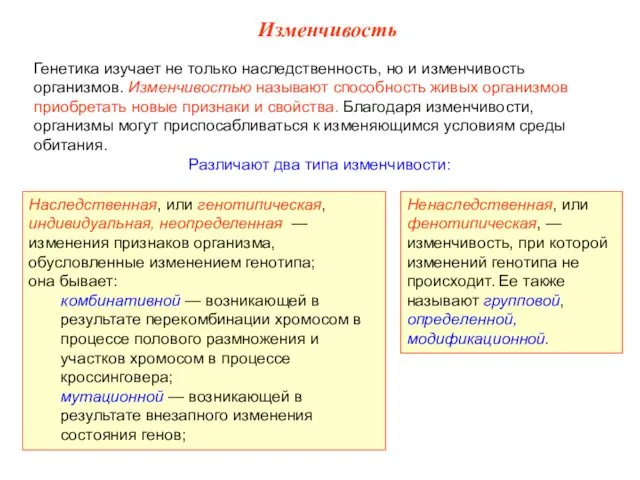 Изменчивость

Генетика изучает не только наследственность, но и изменчивость организмов. Изменчивостью называют способность живых организмов приобретать новые признаки и свойства. Благодаря изменчивости, организмы могут приспосабливаться к изменяющимся условиям среды обитания.

Различают два типа изменчивости:

Наследственная, или генотипическая, индивидуальная, неопределенная — изменения признаков организма, обусловленные изменением генотипа; она бывает:
комбинативной — возникающей в результате перекомбинации хромосом в процессе полового размножения и участков хромосом в процессе кроссинговера;
мутационной — возникающей в результате внезапного изменения состояния генов;

Ненаследственная, или фенотипическая, — изменчивость, при которой изменений генотипа не происходит. Ее также называют групповой, определенной, модификационной.